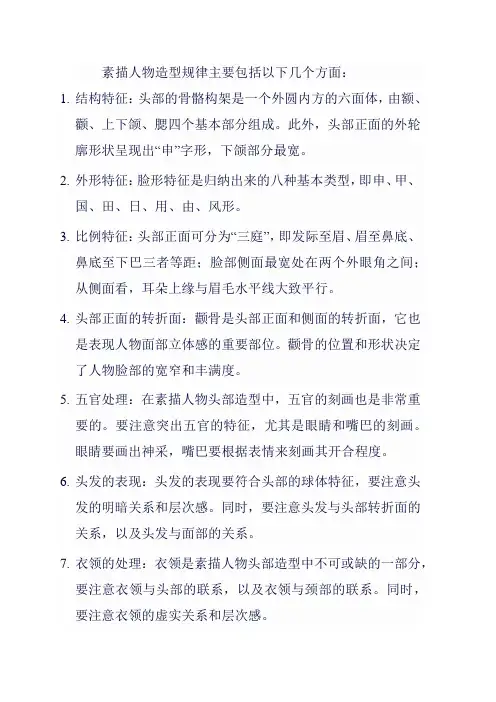 素描人物造型规律主要包括以下几个方面：

1. 结构特征：头部的骨骼构架是一个外圆内方的六面体，由额、颧、上下颌、腮四个基本部分组成。此外，头部正面的外轮廓形状呈现出“申”字形，下颌部分最宽。

2. 外形特征：脸形特征是归纳出来的八种基本类型，即申、甲、国、田、日、用、由、风形。

3. 比例特征：头部正面可分为“三庭”，即发际至眉、眉至鼻底、鼻底至下巴三者等距；脸部侧面最宽处在两个外眼角之间；从侧面看，耳朵上缘与眉毛水平线大致平行。

4. 头部正面的转折面：颧骨是头部正面和侧面的转折面，它也是表现人物面部立体感的重要部位。颧骨的位置和形状决定了人物脸部的宽窄和丰满度。

5. 五官处理：在素描人物头部造型中，五官的刻画也是非常重要的。要注意突出五官的特征，尤其是眼睛和嘴巴的刻画。眼睛要画出神采，嘴巴要根据表情来刻画其开合程度。

6. 头发的表现：头发的表现要符合头部的球体特征，要注意头发的明暗关系和层次感。同时，要注意头发与头部转折面的关系，以及头发与面部的关系。

7. 衣领的处理：衣领是素描人物头部造型中不可或缺的一部分，要注意衣领与头部的联系，以及衣领与颈部的联系。同时，要注意衣领的虚实关系和层次感。